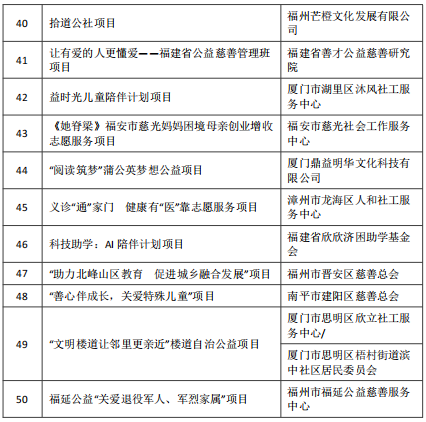 | 40 | 拾道公社项目 | 福州芒橙文化发展有限公司 |
|---|---|---|
| 41 | 让有爱的人更懂爱——福建省公益慈善管理班项目 | 福建省善才公益慈善研究院 |
| 42 | 益时光儿童陪伴计划项目 | 厦门市湖里区沐风社工服务中心 |
| 43 | 《她脊梁》福安市慈光妈妈困境母亲创业增收志愿服务项目 | 福安市慈光社会工作服务中心 |
| 44 | “阅读筑梦”蒲公英梦想公益项目 | 厦门鼎益明华文化科技有限公司 |
| 45 | 义诊“通”家门　健康有“医”靠志愿服务项目 | 漳州市龙海区人和社工服务中心 |
| 46 | 科技助学：AI 陪伴计划项目 | 福建省欣欣济困助学基金会 |
| 47 | “助力北峰山区教育　促进城乡融合发展”项目 | 福州市晋安区慈善总会 |
| 48 | “善心伴成长，关爱特殊儿童”项目 | 南平市建阳区慈善总会 |
| 49 | “文明楼道让邻里更亲近”楼道自治公益项目 | 厦门市思明区欣立社工服务中心/ |
|  |  | 厦门市思明区梧村街道滨中社区居民委员会 |
| 50 | 福延公益“关爱退役军人、军烈家属”项目 | 福州市福延公益慈善服务中心 |